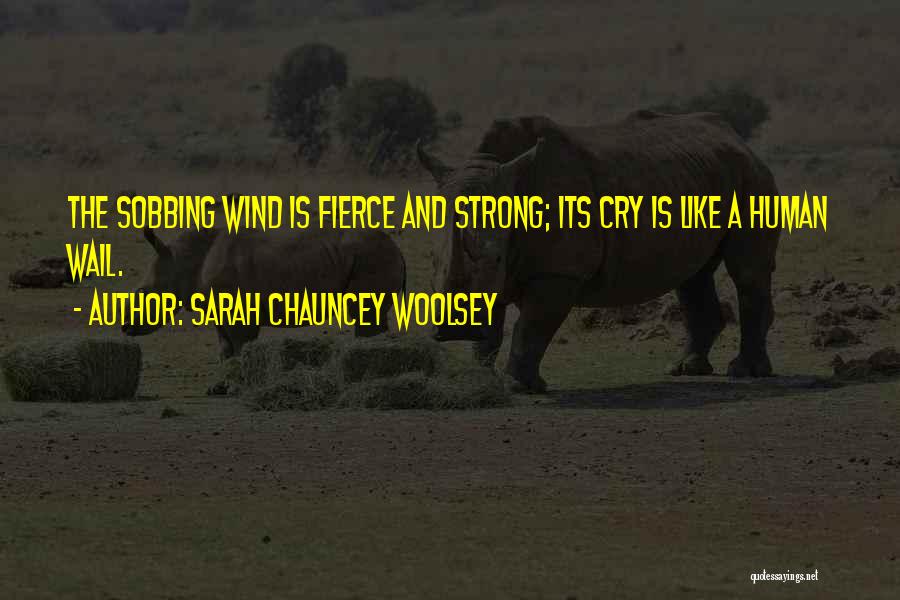 THE SOBBING WIND IS FIERCE AND STRONG; ITS CRY IS LIKE A HUMAN WAIL.

- AUTHOR: SARAH CHAUNCEY WOOLSEY

quotessayings.net